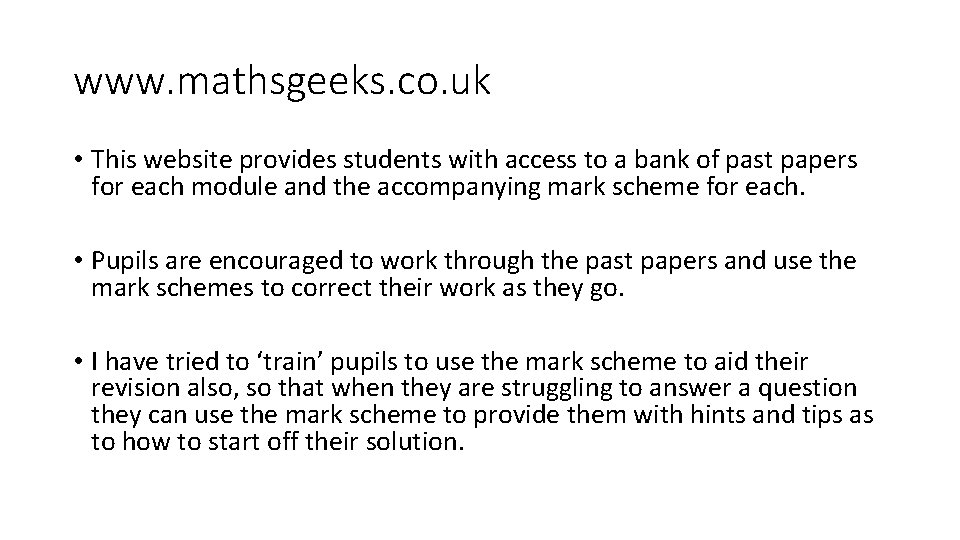 www.mathsgeeks.co.uk

• This website provides students with access to a bank of past papers for each module and the accompanying mark scheme for each.

• Pupils are encouraged to work through the past papers and use the mark schemes to correct their work as they go.

• I have tried to ‘train’ pupils to use the mark scheme to aid their revision also, so that when they are struggling to answer a question they can use the mark scheme to provide them with hints and tips as to how to start off their solution.